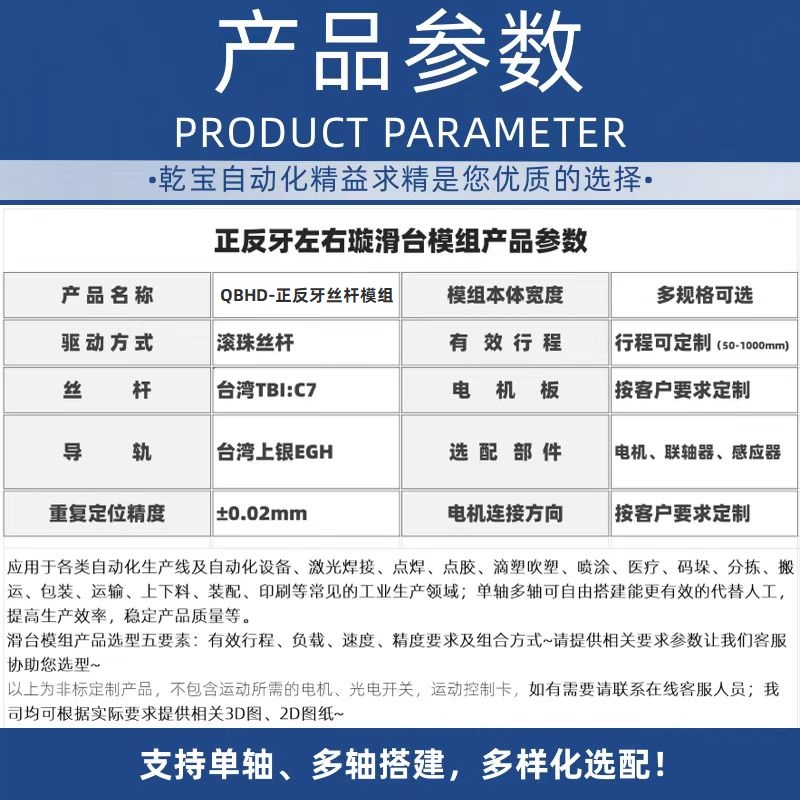 产品参数
PRODUCT PARAMETER
•乾宝自动化精益求精是您优质的选择•

正反牙左右璇滑台模组产品参数

| 产品名称 | QBHD-正反牙丝杆模组 | 模组本体宽度 | 多规格可选 |
|---|---|---|---|
| 驱动方式 | 滚珠丝杆 | 有效行程 | 行程可定制 (50-1000mm) |
| 丝杆 | 台湾TBI:C7 | 电机板 | 按客户要求定制 |
| 导轨 | 台湾上银EGH | 选配部件 | 电机、联轴器、感应器 |
| 重复定位精度 | ±0.02mm | 电机连接方向 | 按客户要求定制 |

应用于各类自动化生产线及自动化设备、激光焊接、点焊、点胶、滴塑吹塑、喷涂、医疗、码垛、分拣、搬运、包装、运输、上下料、装配、印刷等常见的工业生产领域；单轴多轴可自由搭建能更有效的代替人工，提高生产效率，稳定产品质量等。
滑台模组产品选型五要素：有效行程、负载、速度、精度要求及组合方式~请提供相关要求参数让我们客服协助您选型~
以上为非标定制产品，不包含运动所需的电机、光电开关，运动控制卡，如有需要请联系在线客服人员；我司均可根据实际要求提供相关3D图、2D图纸~

支持单轴、多轴搭建，多样化选配！